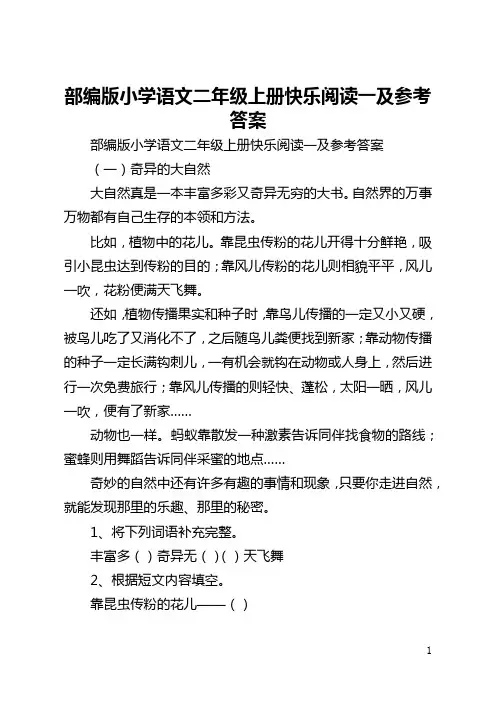 部编版小学语文二年级上册快乐阅读一及参考答案

部编版小学语文二年级上册快乐阅读一及参考答案

（一）奇异的大自然

大自然真是一本丰富多彩又奇异无穷的大书。自然界的万事万物都有自己生存的本领和方法。

比如，植物中的花儿。靠昆虫传粉的花儿开得十分鲜艳，吸引小昆虫达到传粉的目的；靠风儿传粉的花儿则相貌平平，风儿一吹，花粉便满天飞舞。

还如，植物传播果实和种子时，靠鸟儿传播的一定又小又硬，被鸟儿吃了又消化不了，之后随鸟儿粪便找到新家；靠动物传播的种子一定长满钩刺儿，一有机会就钩在动物或人身上，然后进行一次免费旅行；靠风儿传播的则轻快、蓬松，太阳一晒，风儿一吹，便有了新家……

动物也一样。蚂蚁靠散发一种激素告诉同伴找食物的路线；蜜蜂则用舞蹈告诉同伴采蜜的地点……

奇妙的自然中还有许多有趣的事情和现象，只要你走进自然，就能发现那里的乐趣、那里的秘密。

1、将下列词语补充完整。

丰富多（ ）奇异无（ ）（ ）天飞舞

2、根据短文内容填空。

靠昆虫传粉的花儿——（ ）

1